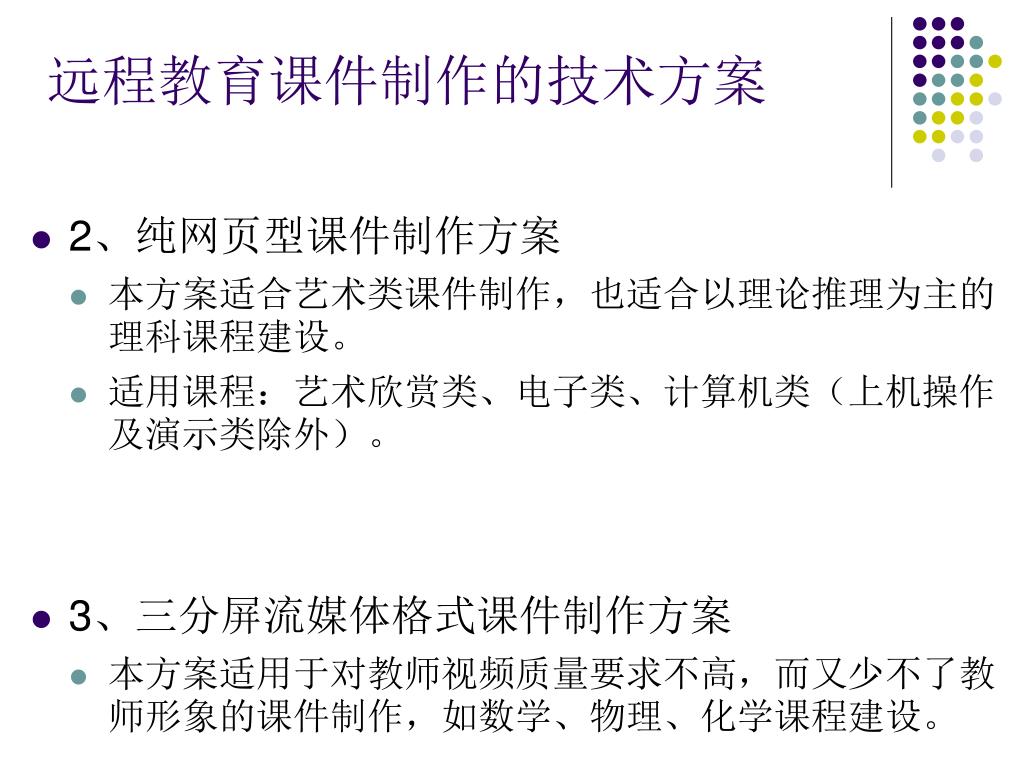 远程教育课件制作的技术方案

• 2、纯网页型课件制作方案
  • 本方案适合艺术类课件制作，也适合以理论推理为主的理科课程建设。
  • 适用课程：艺术欣赏类、电子类、计算机类（上机操作及演示类除外）。

• 3、三分屏流媒体格式课件制作方案
  • 本方案适用于对教师视频质量要求不高，而又少不了教师形象的课件制作，如数学、物理、化学课程建设。